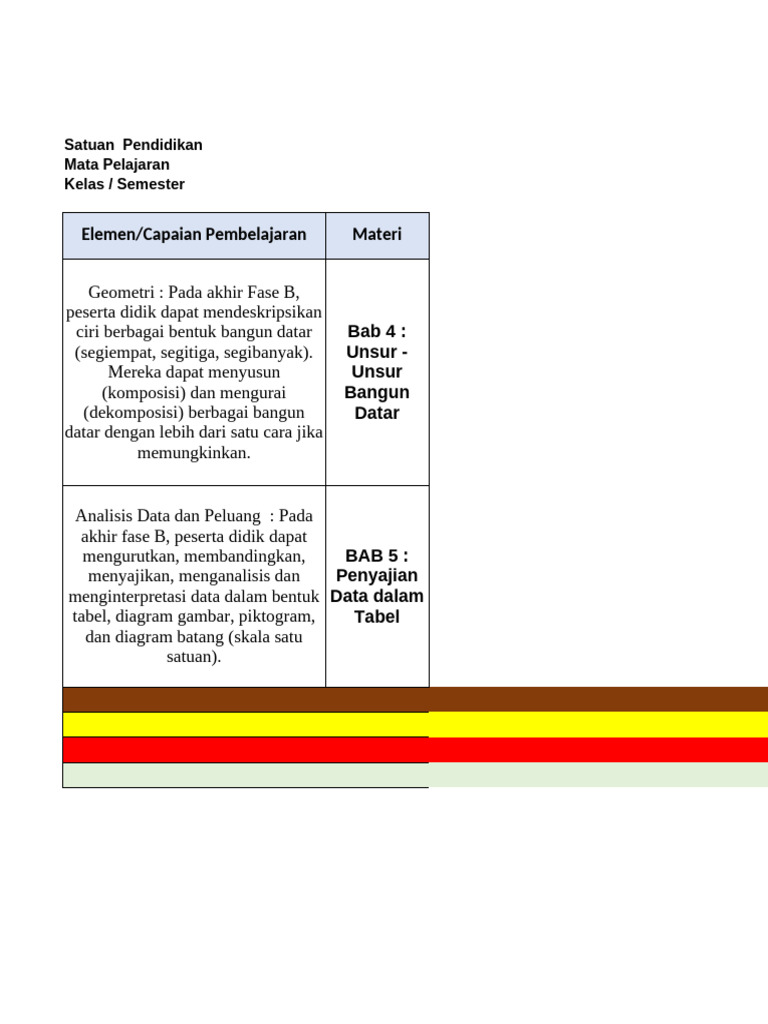 Satuan Pendidikan
Mata Pelajaran
Kelas / Semester

| Elemen/Capaian Pembelajaran | Materi |
|---|---|
| Geometri : Pada akhir Fase B, peserta didik dapat mendeskripsikan ciri berbagai bentuk bangun datar (segiempat, segitiga, segibanyak). Mereka dapat menyusun (komposisi) dan mengurai (dekomposisi) berbagai bangun datar dengan lebih dari satu cara jika memungkinkan. | Bab 4 : Unsur - Unsur Bangun Datar |
| Analisis Data dan Peluang : Pada akhir fase B, peserta didik dapat mengurutkan, membandingkan, menyajikan, menganalisis dan menginterpretasi data dalam bentuk tabel, diagram gambar, piktogram, dan diagram batang (skala satu satuan). | BAB 5 : Penyajian Data dalam Tabel |